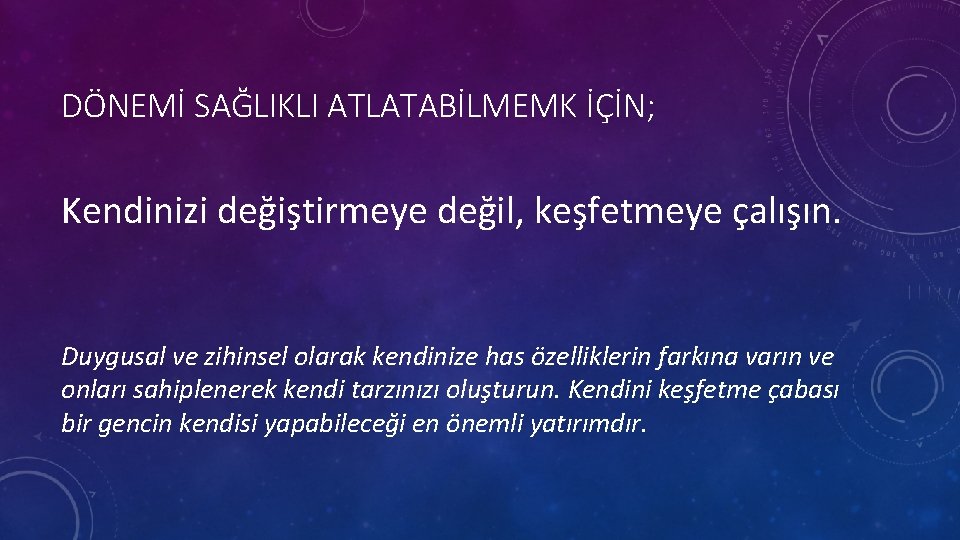 DÖNEMİ SAĞLIKLI ATLATABİLMEMK İÇİN;

Kendinizi değiştirmeye değil, keşfetmeye çalışın.

Duygusal ve zihinsel olarak kendinize has özelliklerin farkına varın ve onları sahiplenerek kendi tarzınızı oluşturun. Kendini keşfetme çabası bir gencin kendisi yapabileceği en önemli yatırımdır.